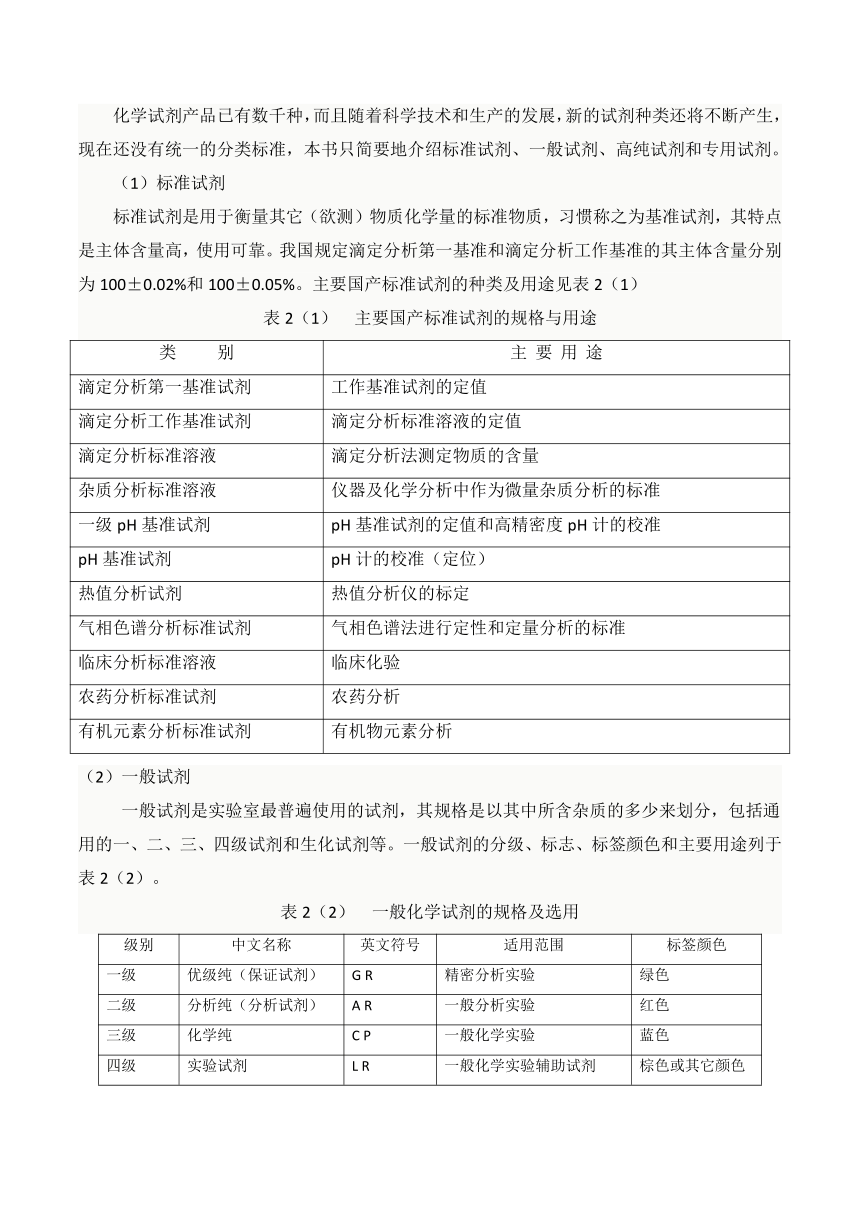 化学试剂产品已有数千种，而且随着科学技术和生产的发展，新的试剂种类还将不断产生，现在还没有统一的分类标准，本书只简要地介绍标准试剂、一般试剂、高纯试剂和专用试剂。

（1）标准试剂

标准试剂是用于衡量其它（欲测）物质化学量的标准物质，习惯称之为基准试剂，其特点是主体含量高，使用可靠。我国规定滴定分析第一基准和滴定分析工作基准的其主体含量分别为 100±0.02%和 100±0.05%。主要国产标准试剂的种类及用途见表 2（1）

表 2（1）　主要国产标准试剂的规格与用途

| 类　　别 | 主 要 用 途 |
|---|---|
| 滴定分析第一基准试剂 | 工作基准试剂的定值 |
| 滴定分析工作基准试剂 | 滴定分析标准溶液的定值 |
| 滴定分析标准溶液 | 滴定分析法测定物质的含量 |
| 杂质分析标准溶液 | 仪器及化学分析中作为微量杂质分析的标准 |
| 一级 pH 基准试剂 | pH 基准试剂的定值和高精密度 pH 计的校准 |
| pH 基准试剂 | pH 计的校准（定位） |
| 热值分析试剂 | 热值分析仪的标定 |
| 气相色谱分析标准试剂 | 气相色谱法进行定性和定量分析的标准 |
| 临床分析标准溶液 | 临床化验 |
| 农药分析标准试剂 | 农药分析 |
| 有机元素分析标准试剂 | 有机物元素分析 |

（2）一般试剂

一般试剂是实验室最普遍使用的试剂，其规格是以其中所含杂质的多少来划分，包括通用的一、二、三、四级试剂和生化试剂等。一般试剂的分级、标志、标签颜色和主要用途列于表 2（2）。

表 2（2）　一般化学试剂的规格及选用

| 级别 | 中文名称 | 英文符号 | 适用范围 | 标签颜色 |
|---|---|---|---|---|
| 一级 | 优级纯（保证试剂） | G R | 精密分析实验 | 绿色 |
| 二级 | 分析纯（分析试剂） | A R | 一般分析实验 | 红色 |
| 三级 | 化学纯 | C P | 一般化学实验 | 蓝色 |
| 四级 | 实验试剂 | L R | 一般化学实验辅助试剂 | 棕色或其它颜色 |